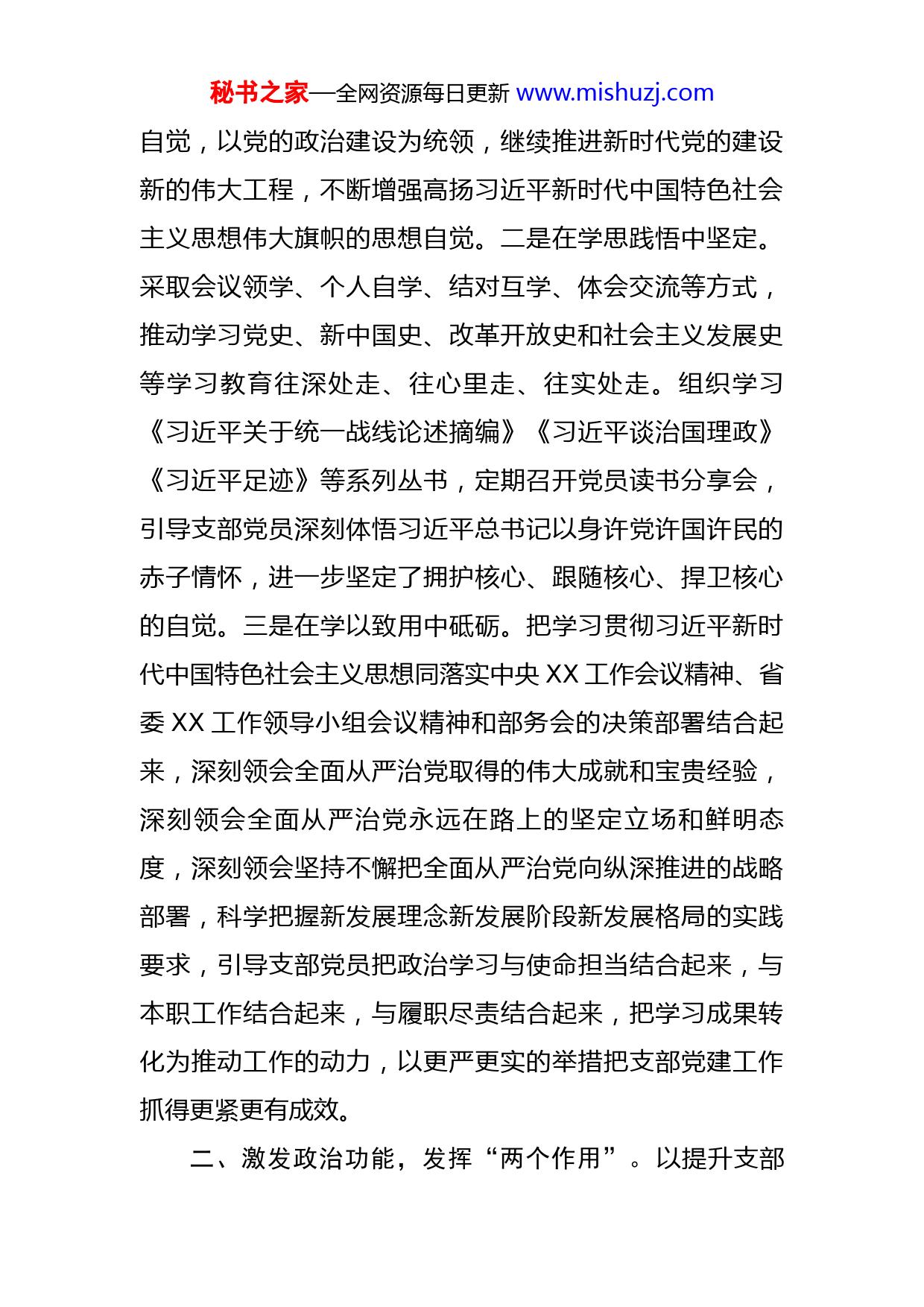 秘书之家—全网资源每日更新 www.mishuzj.com

自觉，以党的政治建设为统领，继续推进新时代党的建设新的伟大工程，不断增强高扬习近平新时代中国特色社会主义思想伟大旗帜的思想自觉。二是在学思践悟中坚定。采取会议领学、个人自学、结对互学、体会交流等方式，推动学习党史、新中国史、改革开放史和社会主义发展史等学习教育往深处走、往心里走、往实处走。组织学习《习近平关于统一战线论述摘编》《习近平谈治国理政》《习近平足迹》等系列丛书，定期召开党员读书分享会，引导支部党员深刻体悟习近平总书记以身许党许国许民的赤子情怀，进一步坚定了拥护核心、跟随核心、捍卫核心的自觉。三是在学以致用中砥砺。把学习贯彻习近平新时代中国特色社会主义思想同落实中央 XX 工作会议精神、省委 XX 工作领导小组会议精神和部务会的决策部署结合起来，深刻领会全面从严治党取得的伟大成就和宝贵经验，深刻领会全面从严治党永远在路上的坚定立场和鲜明态度，深刻领会坚持不懈把全面从严治党向纵深推进的战略部署，科学把握新发展理念新发展阶段新发展格局的实践要求，引导支部党员把政治学习与使命担当结合起来，与本职工作结合起来，与履职尽责结合起来，把学习成果转化为推动工作的动力，以更严更实的举措把支部党建工作抓得更紧更有成效。

二、激发政治功能，发挥“两个作用”。以提升支部